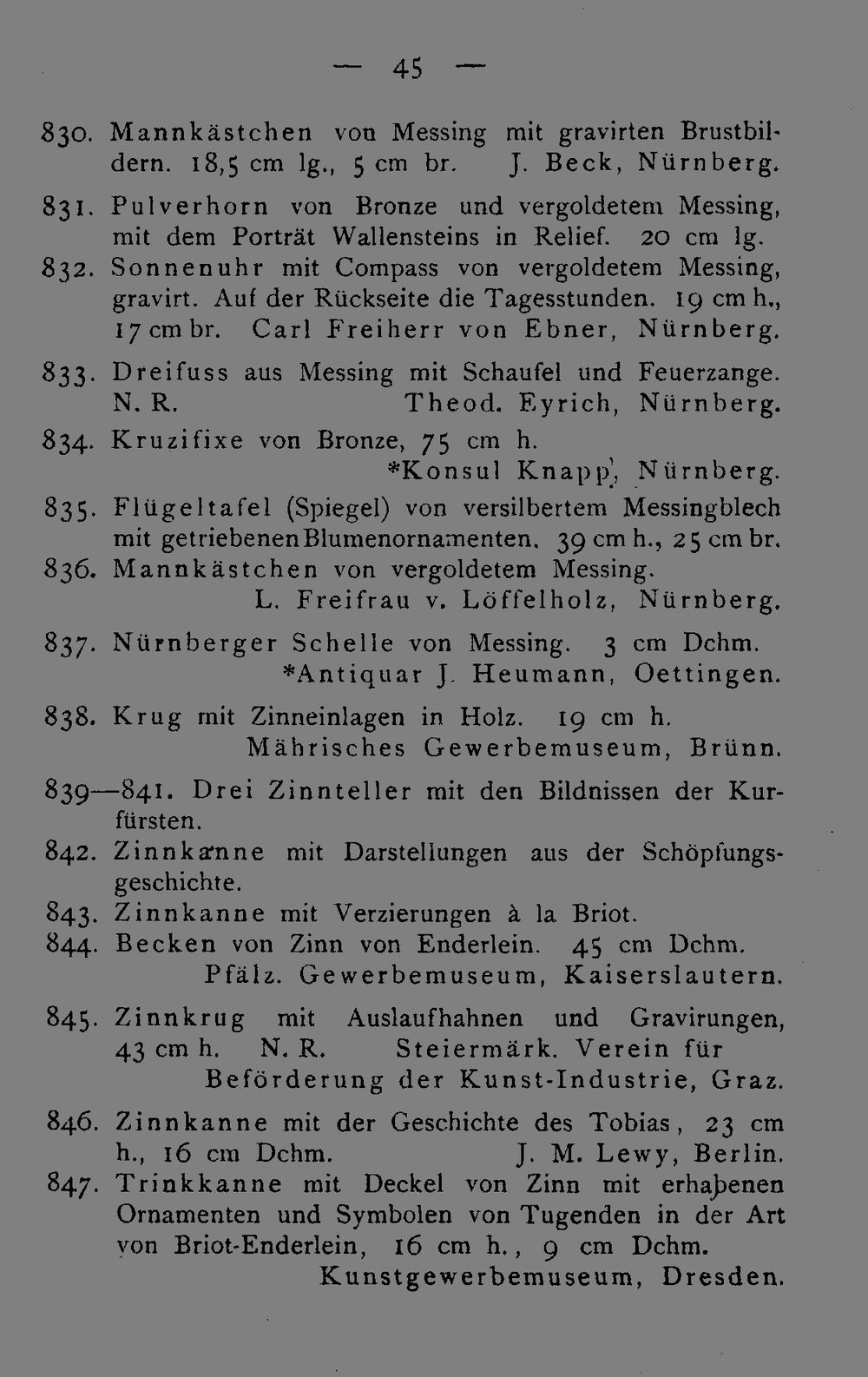 — 45 —

830. Mannkästchen von Messing mit gravirten Brustbildern. 18,5 cm lg., 5 cm br. J. Beck, Nürnberg.

831. Pulverhorn von Bronze und vergoldetem Messing, mit dem Porträt Wallensteins in Relief. 20 cm lg.

832. Sonnenuhr mit Compass von vergoldetem Messing, gravirt. Auf der Rückseite die Tagesstunden. 19 cm h., 17 cm br. Carl Freiherr von Ebner, Nürnberg.

833. Dreifuss aus Messing mit Schaufel und Feuerzange. N. R. Theod. Eyrich, Nürnberg.

834. Kruzifixe von Bronze, 75 cm h.
*Konsul Knapp, Nürnberg.

835. Flügeltafel (Spiegel) von versilbertem Messingblech mit getriebenen Blumenornamenten. 39 cm h., 25 cm br.

836. Mannkästchen von vergoldetem Messing.
L. Freifrau v. Löffelholz, Nürnberg.

837. Nürnberger Schelle von Messing. 3 cm Dchm.
*Antiquar J. Heumann, Oettingen.

838. Krug mit Zinneinlagen in Holz. 19 cm h.
Mährisches Gewerbemuseum, Brünn.

839—841. Drei Zinnteller mit den Bildnissen der Kurfürsten.

842. Zinnkanne mit Darstellungen aus der Schöpfungsgeschichte.

843. Zinnkanne mit Verzierungen à la Briot.

844. Becken von Zinn von Enderlein. 45 cm Dchm.
Pfälz. Gewerbemuseum, Kaiserslautern.

845. Zinnkrug mit Auslaufhahnen und Gravirungen, 43 cm h. N. R. Steiermärk. Verein für Beförderung der Kunst-Industrie, Graz.

846. Zinnkanne mit der Geschichte des Tobias, 23 cm h., 16 cm Dchm. J. M. Lewy, Berlin.

847. Trinkkanne mit Deckel von Zinn mit erhabenen Ornamenten und Symbolen von Tugenden in der Art von Briot-Enderlein, 16 cm h., 9 cm Dchm.
Kunstgewerbemuseum, Dresden.